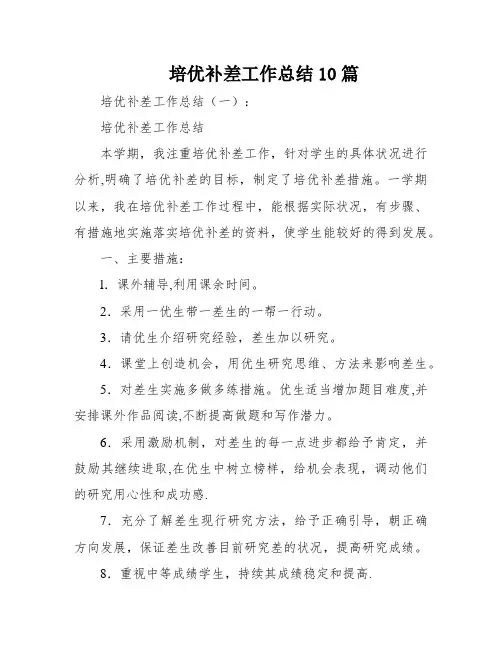 培优补差工作总结10篇

培优补差工作总结（一）：

培优补差工作总结

本学期，我注重培优补差工作，针对学生的具体状况进行分析,明确了培优补差的目标，制定了培优补差措施。一学期以来，我在培优补差工作过程中，能根据实际状况，有步骤、有措施地实施落实培优补差的资料，使学生能较好的得到发展。

一、主要措施：

1. 课外辅导,利用课余时间。

2. 采用一优生带一差生的一帮一行动。

3. 请优生介绍研究经验，差生加以研究。

4. 课堂上创造机会，用优生研究思维、方法来影响差生。

5. 对差生实施多做多练措施。优生适当增加题目难度,并安排课外作品阅读,不断提高做题和写作潜力。

6. 采用激励机制，对差生的每一点进步都给予肯定，并鼓励其继续进取,在优生中树立榜样，给机会表现，调动他们的研究用心性和成功感.

7. 充分了解差生现行研究方法，给予正确引导，朝正确方向发展，保证差生改善目前研究差的状况，提高研究成绩。

8. 重视中等成绩学生，持续其成绩稳定和提高.